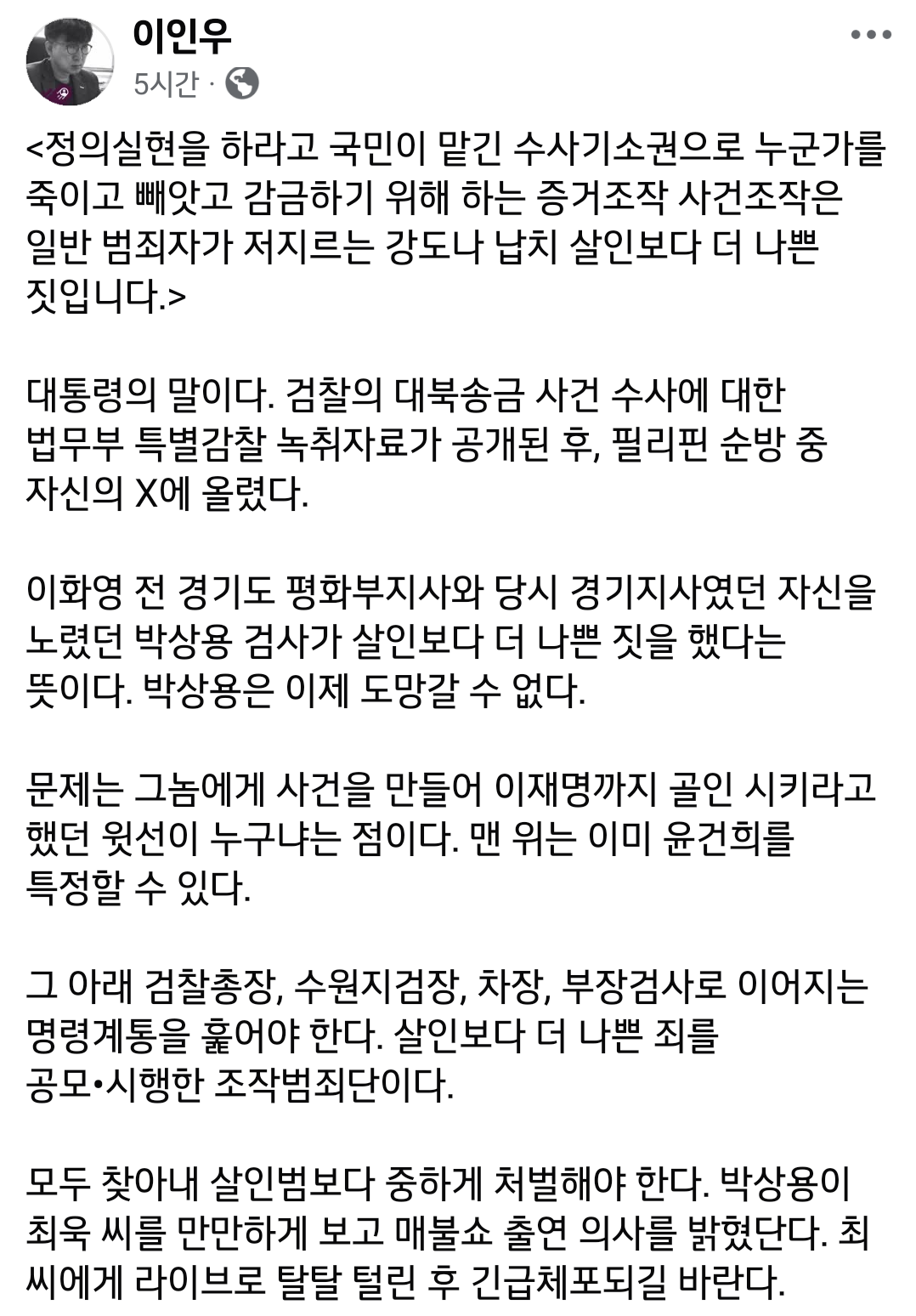 이인우
5시간 ·

<정의실현을 하라고 국민이 맡긴 수사기소권으로 누군가를 죽이고 빼앗고 감금하기 위해 하는 증거조작 사건조작은 일반 범죄자가 저지르는 강도나 납치 살인보다 더 나쁜 짓입니다.>

대통령의 말이다. 검찰의 대북송금 사건 수사에 대한 법무부 특별감찰 녹취자료가 공개된 후, 필리핀 순방 중 자신의 X에 올렸다.

이화영 전 경기도 평화부지사와 당시 경기지사였던 자신을 노렸던 박상용 검사가 살인보다 더 나쁜 짓을 했다는 뜻이다. 박상용은 이제 도망갈 수 없다.

문제는 그놈에게 사건을 만들어 이재명까지 골인 시키라고 했던 윗선이 누구냐는 점이다. 맨 위는 이미 윤건희를 특정할 수 있다.

그 아래 검찰총장, 수원지검장, 차장, 부장검사로 이어지는 명령계통을 훑어야 한다. 살인보다 더 나쁜 죄를 공모•시행한 조작범죄단이다.

모두 찾아내 살인범보다 중하게 처벌해야 한다. 박상용이 최욱 씨를 만만하게 보고 매불쇼 출연 의사를 밝혔단다. 최 씨에게 라이브로 탈탈 털린 후 긴급체포되길 바란다.